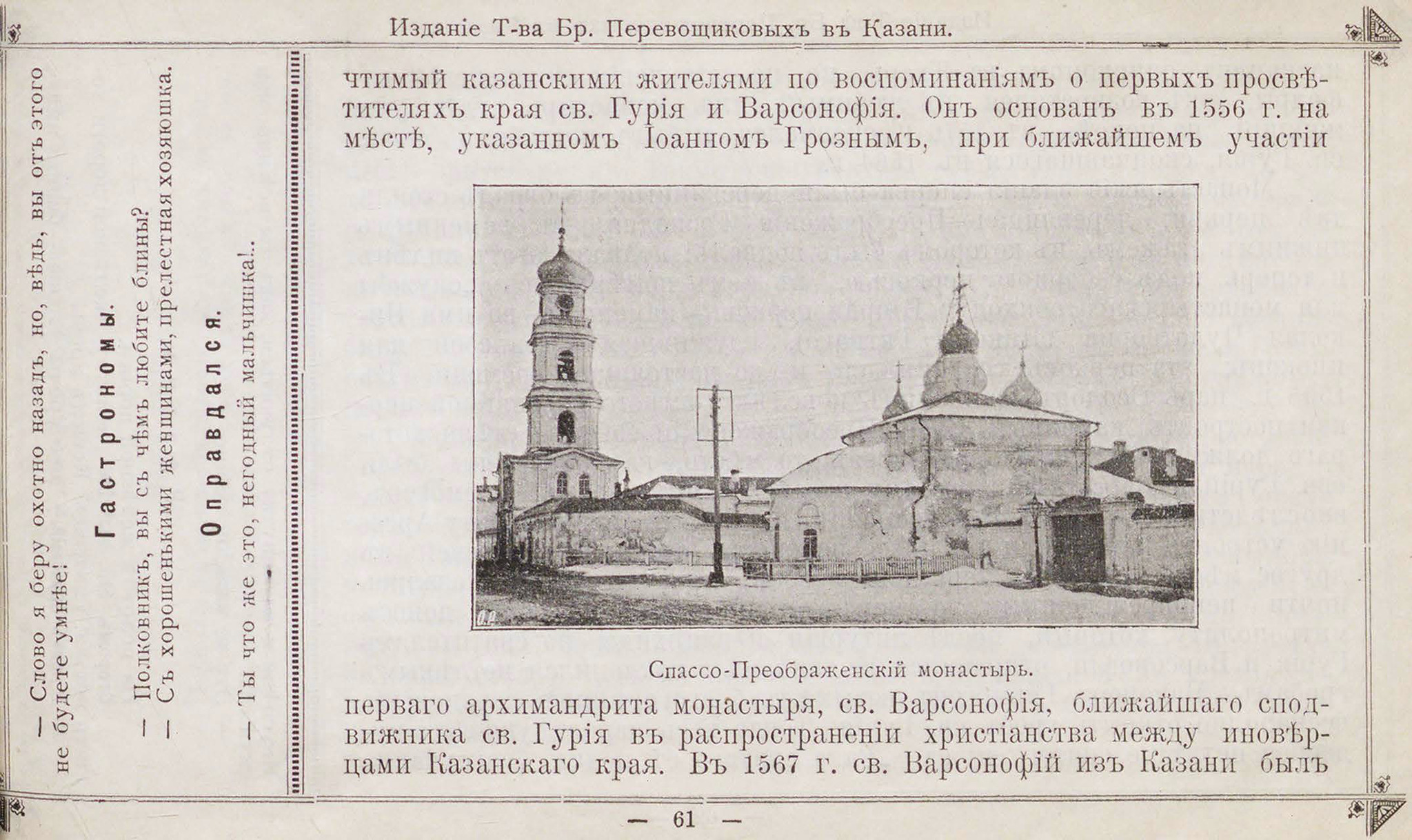 Изданіе Т-ва Бр. Перевощиковыхъ въ Казани.

— Слово я беру охотно назадъ, но, вѣдь, вы отъ этого не будете умнѣе!

Гастрономы.

— Полковникъ, вы съ чѣмъ любите блины?
— Съ хорошенькими женщинами, прелестная хозяюшка.

Оправдался.

— Ты что же это, негодный мальчишка!..

чтимый казанскими жителями по воспоминаніямъ о первыхъ просвѣтителяхъ края св. Гурія и Варсонофія. Онъ основанъ въ 1556 г. на мѣстѣ, указанномъ Іоанномъ Грознымъ, при ближайшемъ участіи

Спассо-Преображенскій монастырь.

перваго архимандрита монастыря, св. Варсонофія, ближайшаго сподвижника св. Гурія въ распространеніи христіанства между иновѣрцами Казанскаго края. Въ 1567 г. св. Варсонофій изъ Казани былъ

— 61 —